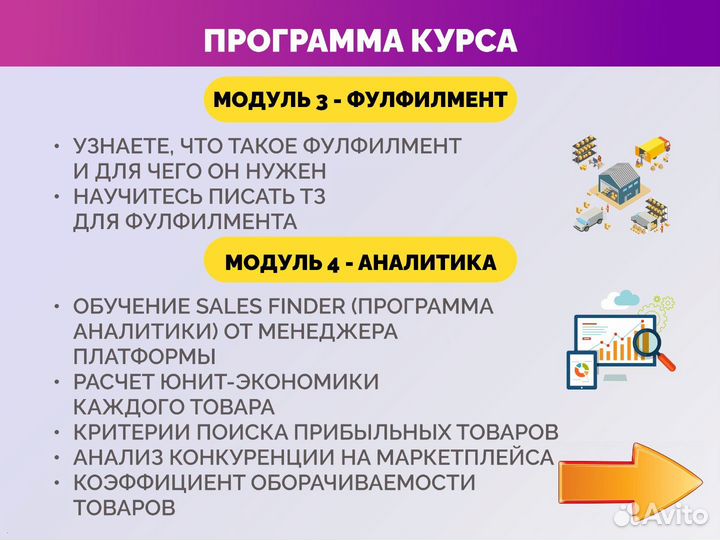 ПРОГРАММА КУРСА

МОДУЛЬ 3 - ФУЛФИЛМЕНТ

• УЗНАЕТЕ, ЧТО ТАКОЕ ФУЛФИЛМЕНТ И ДЛЯ ЧЕГО ОН НУЖЕН
• НАУЧИТЕСЬ ПИСАТЬ ТЗ ДЛЯ ФУЛФИЛМЕНТА

МОДУЛЬ 4 - АНАЛИТИКА

• ОБУЧЕНИЕ SALES FINDER (ПРОГРАММА АНАЛИТИКИ) ОТ МЕНЕДЖЕРА ПЛАТФОРМЫ
• РАСЧЕТ ЮНИТ-ЭКОНОМИКИ КАЖДОГО ТОВАРА
• КРИТЕРИИ ПОИСКА ПРИБЫЛЬНЫХ ТОВАРОВ
• АНАЛИЗ КОНКУРЕНЦИИ НА МАРКЕТПЛЕЙСА
• КОЭФФИЦИЕНТ ОБОРАЧИВАЕМОСТИ ТОВАРОВ

Avito